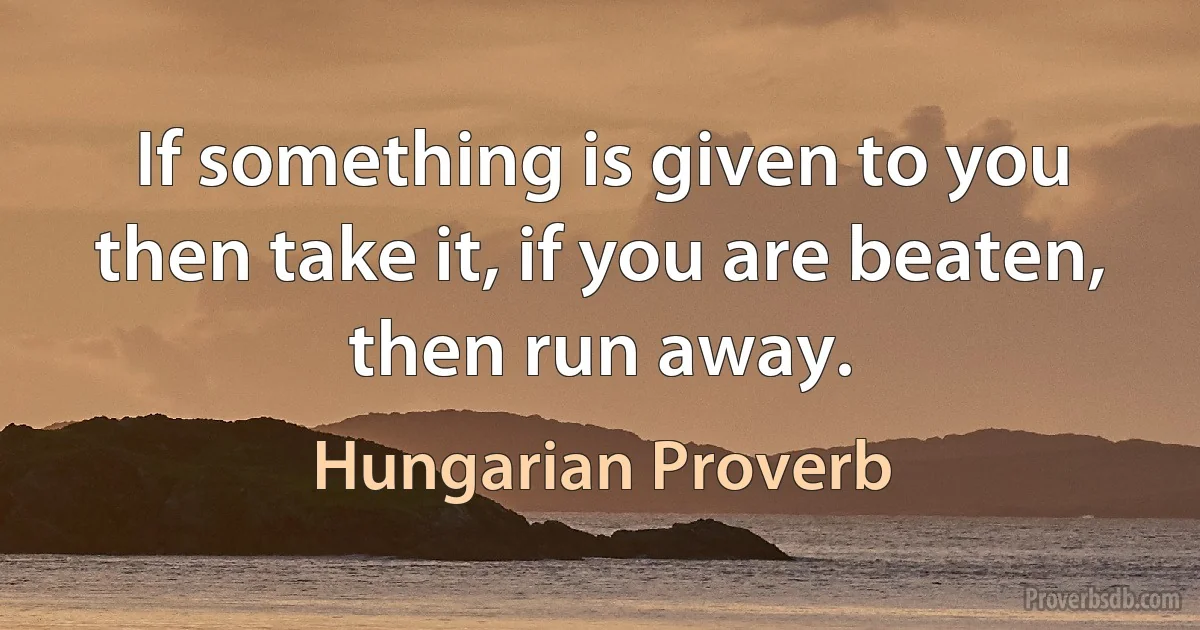 If something is given to you then take it, if you are beaten, then run away.

Hungarian Proverb

Proverbsdb.com